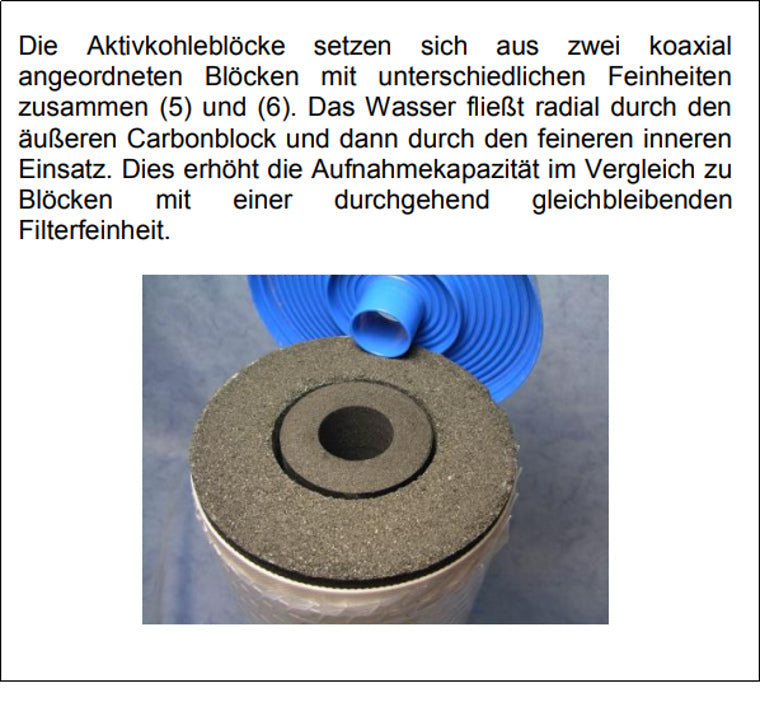 Die Aktivkohleblöcke setzen sich aus zwei koaxial angeordneten Blöcken mit unterschiedlichen Feinheiten zusammen (5) und (6). Das Wasser fließt radial durch den äußeren Carbonblock und dann durch den feineren inneren Einsatz. Dies erhöht die Aufnahmekapazität im Vergleich zu Blöcken mit einer durchgehend gleichbleibenden Filterfeinheit.